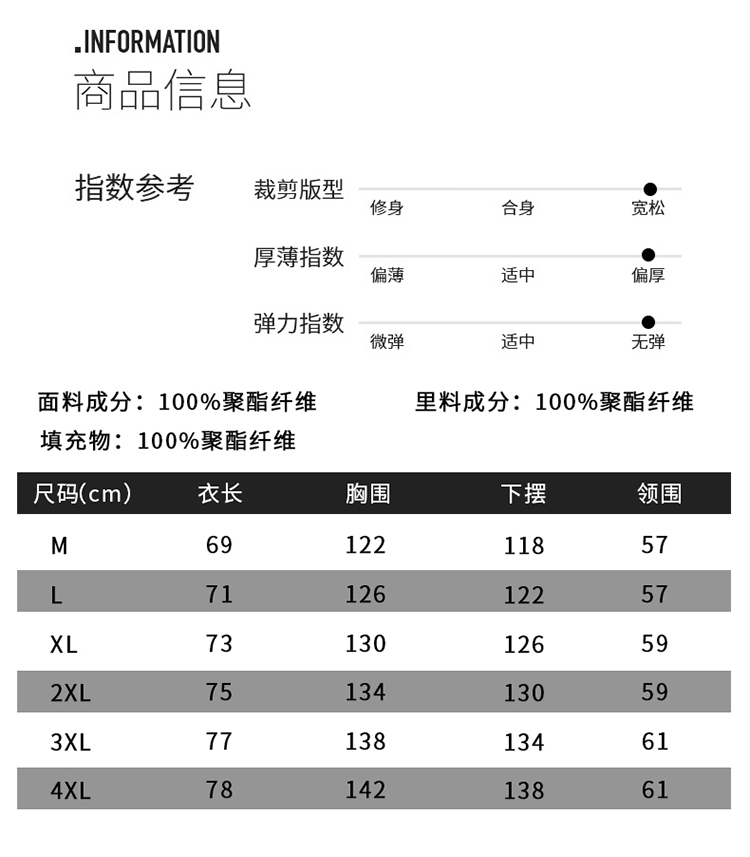 .INFORMATION
商品信息

指数参考

裁剪版型
修身 合身 宽松

厚薄指数
偏薄 适中 偏厚

弹力指数
微弹 适中 无弹

面料成分：100%聚酯纤维

里料成分：100%聚酯纤维

填充物：100%聚酯纤维

| 尺码(cm) | 衣长 | 胸围 | 下摆 | 领围 |
|---|---|---|---|---|
| M | 69 | 122 | 118 | 57 |
| L | 71 | 126 | 122 | 57 |
| XL | 73 | 130 | 126 | 59 |
| 2XL | 75 | 134 | 130 | 59 |
| 3XL | 77 | 138 | 134 | 61 |
| 4XL | 78 | 142 | 138 | 61 |